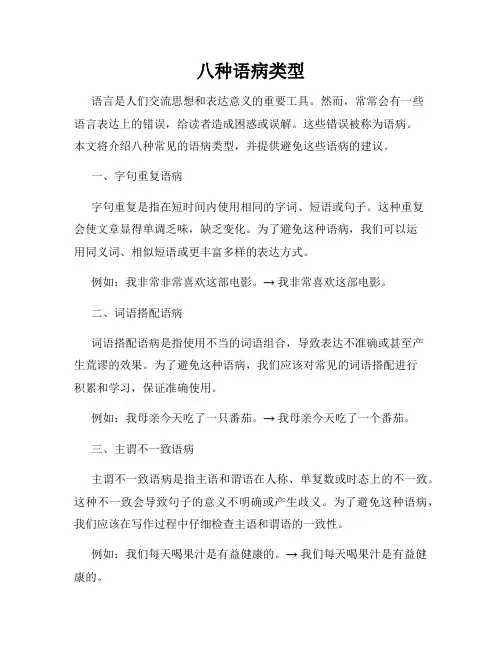 八种语病类型

语言是人们交流思想和表达意义的重要工具。然而，常常会有一些语言表达上的错误，给读者造成困惑或误解。这些错误被称为语病。本文将介绍八种常见的语病类型，并提供避免这些语病的建议。

一、字句重复语病

字句重复是指在短时间内使用相同的字词、短语或句子。这种重复会使文章显得单调乏味，缺乏变化。为了避免这种语病，我们可以运用同义词、相似短语或更丰富多样的表达方式。

例如：我非常非常喜欢这部电影。→ 我非常喜欢这部电影。

二、词语搭配语病

词语搭配语病是指使用不当的词语组合，导致表达不准确或甚至产生荒谬的效果。为了避免这种语病，我们应该对常见的词语搭配进行积累和学习，保证准确使用。

例如：我母亲今天吃了一只番茄。→ 我母亲今天吃了一个番茄。

三、主谓不一致语病

主谓不一致语病是指主语和谓语在人称、单复数或时态上的不一致。这种不一致会导致句子的意义不明确或产生歧义。为了避免这种语病，我们应该在写作过程中仔细检查主语和谓语的一致性。

例如：我们每天喝果汁是有益健康的。→ 我们每天喝果汁是有益健康的。